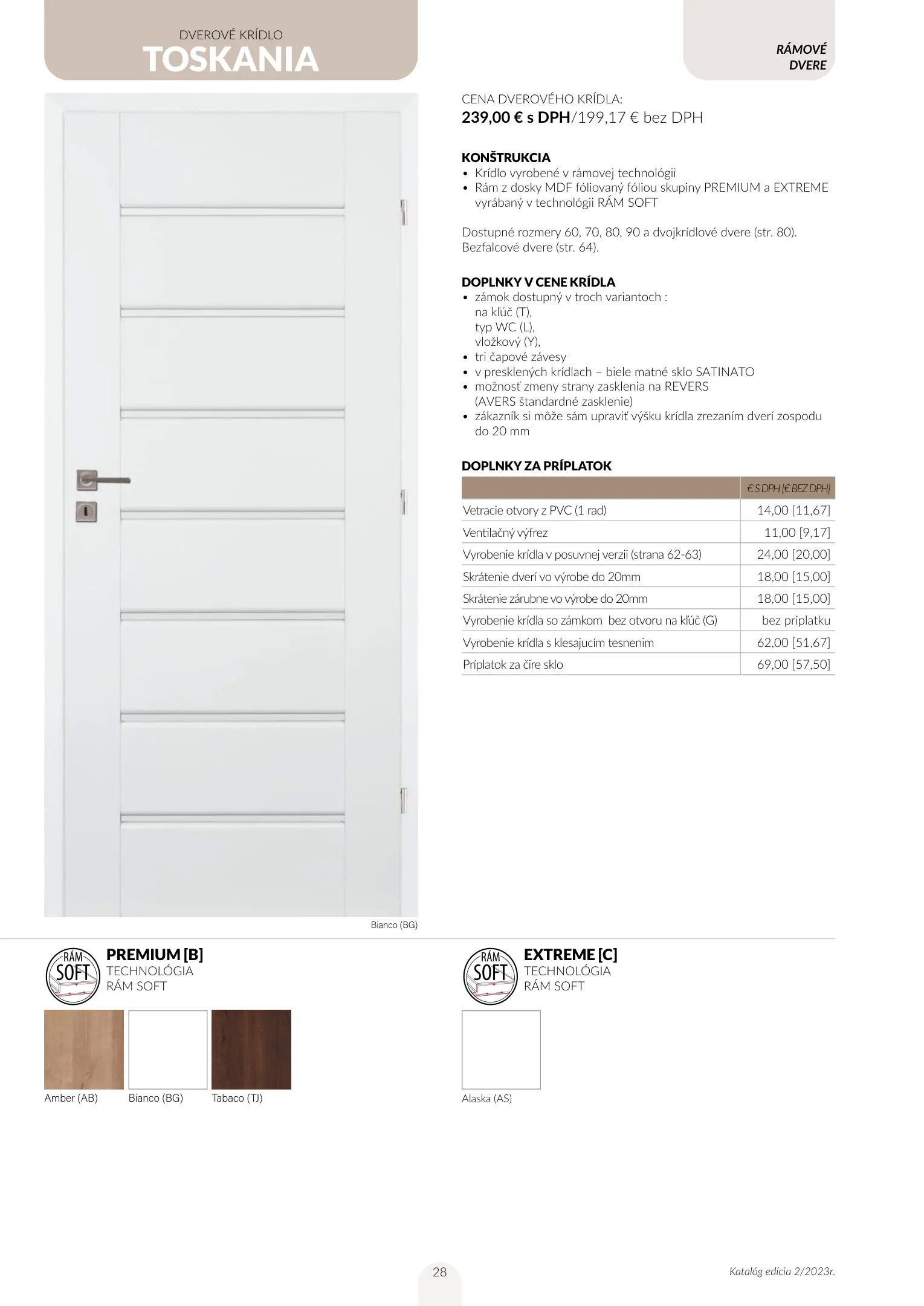 DVEROVÉ KRÍDLO
TOSKANIA

RÁMOVÉ DVERE

CENA DVEROVÉHO KRÍDLA:
239,00 € s DPH/199,17 € bez DPH

KONŠTRUKCIA
• Krídlo vyrobené v rámovej technológii
• Rám z dosky MDF fóliovaný fóliou skupiny PREMIUM a EXTREME vyrábaný v technológii RÁM SOFT

Dostupné rozmery 60, 70, 80, 90 a dvojkrídlové dvere (str. 80).
Bezfalcové dvere (str. 64).

DOPLNKY V CENE KRÍDLA
• zámok dostupný v troch variantoch :
na kľúč (T),
typ WC (L),
vložkový (Y),
• tri čapové závesy
• v presklených krídlach – biele matné sklo SATINATO
• možnosť zmeny strany zasklenia na REVERS (AVERS štandardné zasklenie)
• zákazník si môže sám upraviť výšku krídla zrezaním dverí zospodu do 20 mm

DOPLNKY ZA PRÍPLATOK

| | € S DPH [€ BEZ DPH] |
|---|---|
| Vetracie otvory z PVC (1 rad) | 14,00 [11,67] |
| Ventilačný výfrez | 11,00 [9,17] |
| Vyrobenie krídla v posuvnej verzii (strana 62-63) | 24,00 [20,00] |
| Skrátenie dverí vo výrobe do 20mm | 18,00 [15,00] |
| Skrátenie zárubne vo výrobe do 20mm | 18,00 [15,00] |
| Vyrobenie krídla so zámkom bez otvoru na kľúč (G) | bez priplatku |
| Vyrobenie krídla s klesajucím tesnenim | 62,00 [51,67] |
| Príplatok za čire sklo | 69,00 [57,50] |

Bianco (BG)

RÁM SOFT
PREMIUM [B]
TECHNOLÓGIA
RÁM SOFT

Amber (AB)
Bianco (BG)
Tabaco (TJ)

RÁM SOFT
EXTREME [C]
TECHNOLÓGIA
RÁM SOFT

Alaska (AS)

28

Katalóg edícia 2/2023r.